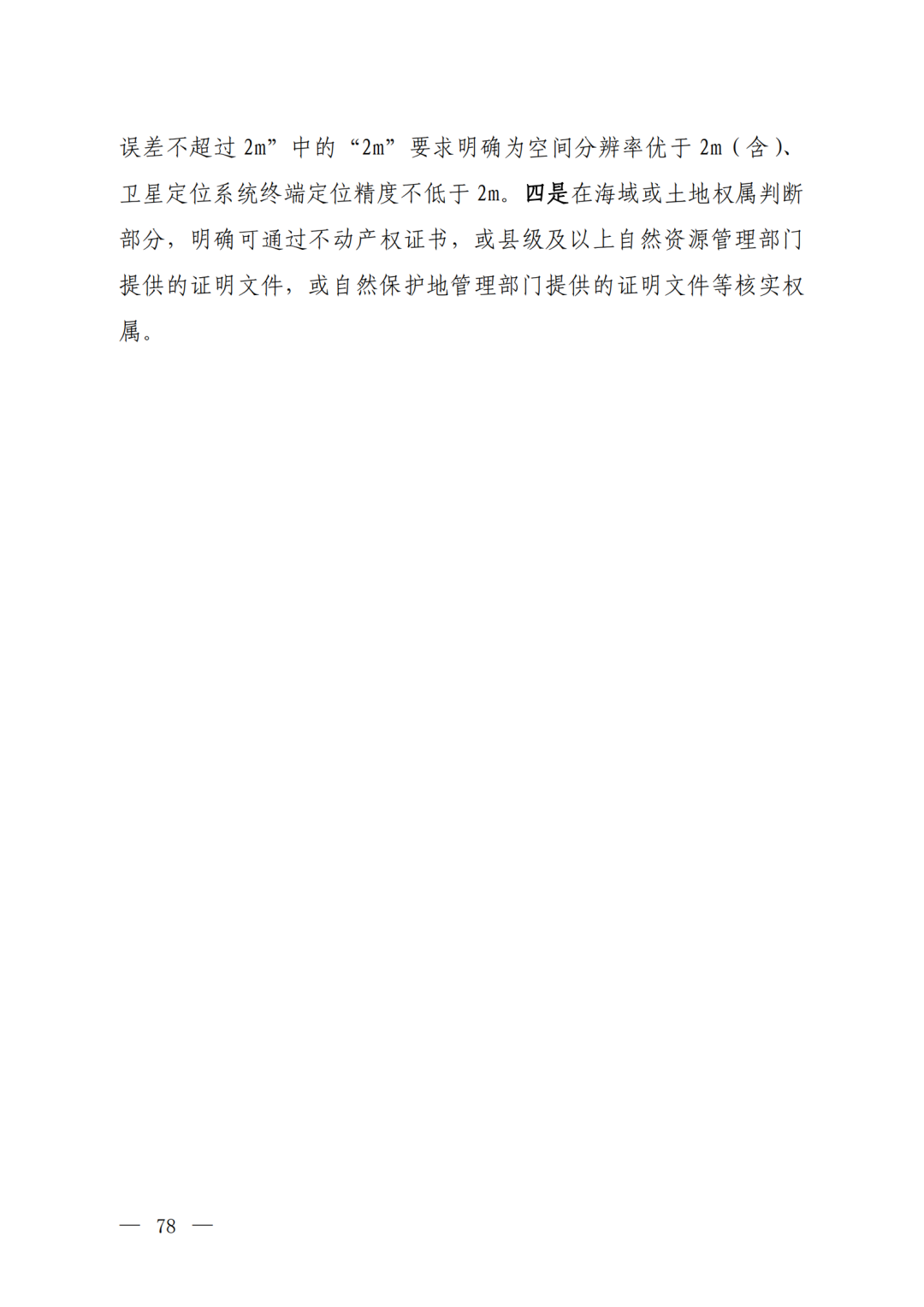 误差不超过 2m”中的“2m”要求明确为空间分辨率优于 2m（含）、卫星定位系统终端定位精度不低于 2m。四是在海域或土地权属判断部分，明确可通过不动产权证书，或县级及以上自然资源管理部门提供的证明文件，或自然保护地管理部门提供的证明文件等核实权属。

— 78 —